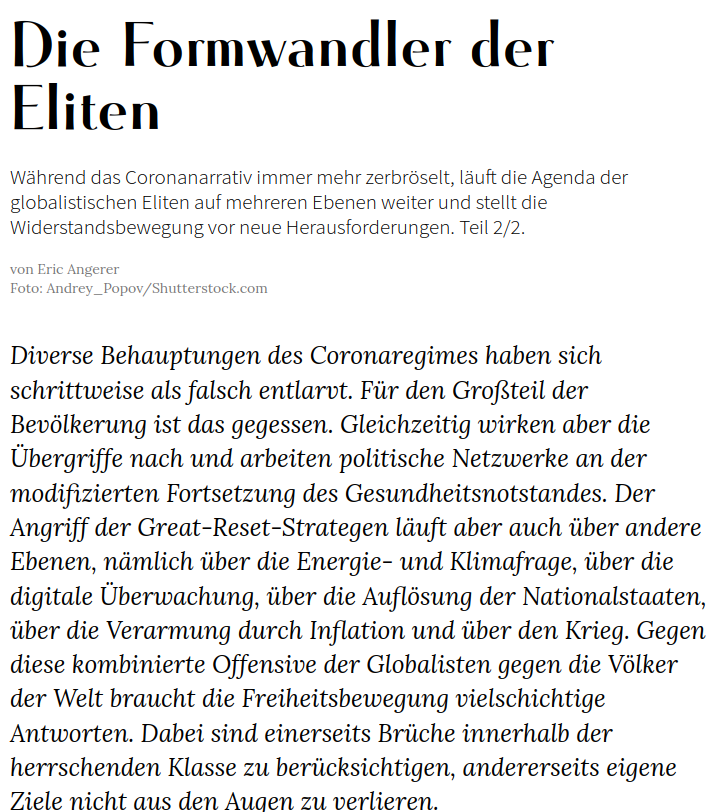 Die Formwandler der Eliten

Während das Coronanarrativ immer mehr zerbröselt, läuft die Agenda der globalistischen Eliten auf mehreren Ebenen weiter und stellt die Widerstandsbewegung vor neue Herausforderungen. Teil 2/2.

von Eric Angerer
Foto: Andrey_Popov/Shutterstock.com

Diverse Behauptungen des Coronaregimes haben sich schrittweise als falsch entlarvt. Für den Großteil der Bevölkerung ist das gegessen. Gleichzeitig wirken aber die Übergriffe nach und arbeiten politische Netzwerke an der modifizierten Fortsetzung des Gesundheitsnotstandes. Der Angriff der Great-Reset-Strategen läuft aber auch über andere Ebenen, nämlich über die Energie- und Klimafrage, über die digitale Überwachung, über die Auflösung der Nationalstaaten, über die Verarmung durch Inflation und über den Krieg. Gegen diese kombinierte Offensive der Globalisten gegen die Völker der Welt braucht die Freiheitsbewegung vielschichtige Antworten. Dabei sind einerseits Brüche innerhalb der herrschenden Klasse zu berücksichtigen, andererseits eigene Ziele nicht aus den Augen zu verlieren.